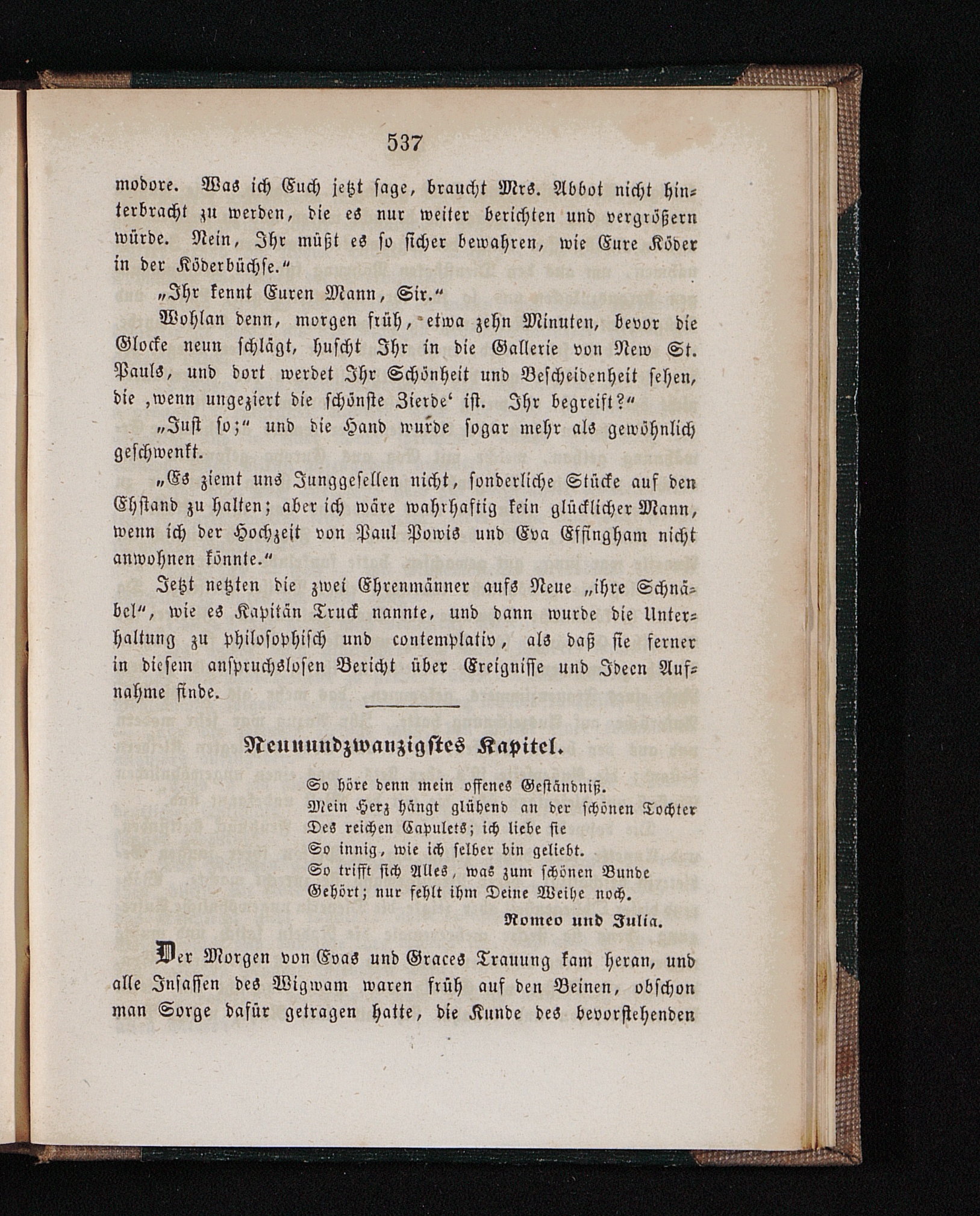 537

modore. Was ich Euch jetzt sage, braucht Mrs. Abbot nicht hinterbracht zu werden, die es nur weiter berichten und vergrößern würde. Nein, Ihr müßt es so sicher bewahren, wie Eure Köder in der Köderbüchse."

„Ihr kennt Euren Mann, Sir."

Wohlan denn, morgen früh, etwa zehn Minuten, bevor die Glocke neun schlägt, huscht Ihr in die Gallerie von New St. Pauls, und dort werdet Ihr Schönheit und Bescheidenheit sehen, die ‚wenn ungeziert die schönste Zierde' ist. Ihr begreift?"

„Just so;" und die Hand wurde sogar mehr als gewöhnlich geschwenkt.

„Es ziemt uns Junggesellen nicht, sonderliche Stücke auf den Ehstand zu halten; aber ich wäre wahrhaftig kein glücklicher Mann, wenn ich der Hochzeit von Paul Powis und Eva Effingham nicht anwohnen könnte."

Jetzt netzten die zwei Ehrenmänner aufs Neue „ihre Schnäbel", wie es Kapitän Truck nannte, und dann wurde die Unterhaltung zu philosophisch und contemplativ, als daß sie ferner in diesem anspruchslosen Bericht über Ereignisse und Ideen Aufnahme finde.

Neunundzwanzigstes Kapitel.

So höre denn mein offenes Geständniß.
Mein Herz hängt glühend an der schönen Tochter
Des reichen Capulets; ich liebe sie
So innig, wie ich selber bin geliebt.
So trifft sich Alles, was zum schönen Bunde
Gehört; nur fehlt ihm Deine Weihe noch.

Romeo und Julia.

Der Morgen von Evas und Graces Trauung kam heran, und alle Insassen des Wigwam waren früh auf den Beinen, obschon man Sorge dafür getragen hatte, die Kunde des bevorstehenden